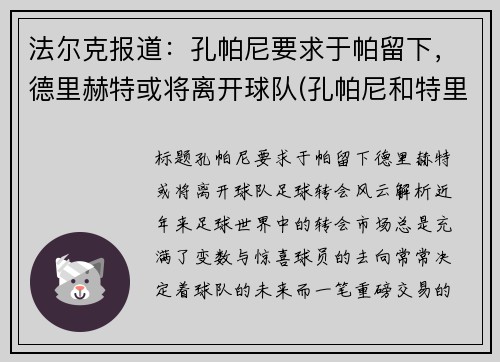 法尔克报道：孔帕尼要求于帕留下，德里赫特或将离开球队(孔帕尼和特里

标题孔帕尼要求于帕留下德里赫特或将离开球队足球转会风云解析近年来足球世界中的转会市场总是充满了变数与惊喜球员的去向常常决定着球队的未来而一笔重磅交易的